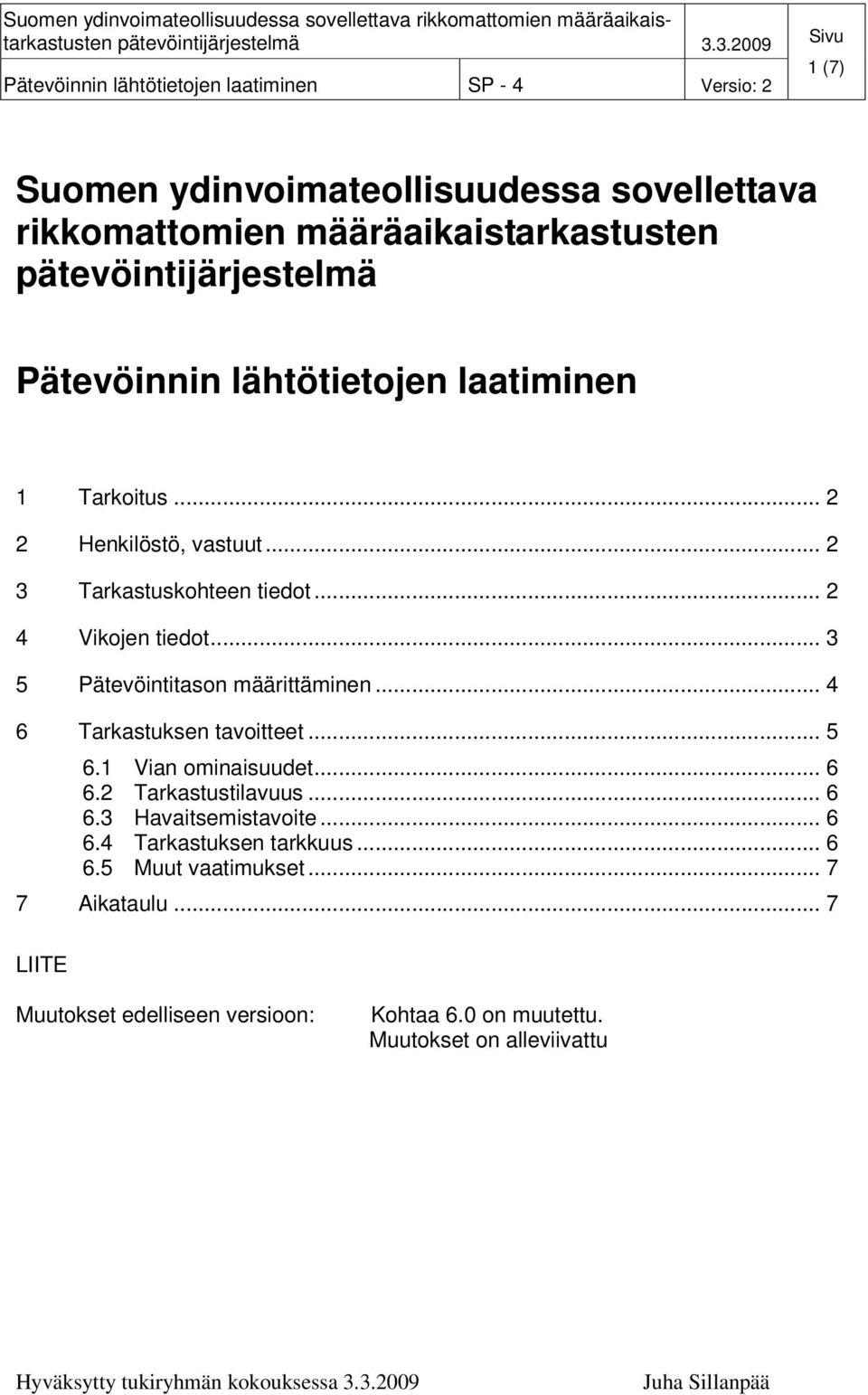 Suomen ydinvoimateollisuudessa sovellettava rikkomattomien määräaikaistarkastusten pätevöintijärjestelmä 3.3.2009

Sivu 1 (7)

Pätevöinnin lähtötietojen laatiminen SP - 4 Versio: 2

Suomen ydinvoimateollisuudessa sovellettava rikkomattomien määräaikaistarkastusten pätevöintijärjestelmä

Pätevöinnin lähtötietojen laatiminen

1 Tarkoitus ... 2
2 Henkilöstö, vastuut ... 2
3 Tarkastuskohteen tiedot ... 2
4 Vikojen tiedot ... 3
5 Pätevöintitason määrittäminen ... 4
6 Tarkastuksen tavoitteet ... 5
6.1 Vian ominaisuudet ... 6
6.2 Tarkastustilavuus ... 6
6.3 Havaitsemistavoite ... 6
6.4 Tarkastuksen tarkkuus ... 6
6.5 Muut vaatimukset ... 7
7 Aikataulu ... 7

LIITE

Muutokset edelliseen versioon: Kohtaa 6.0 on muutettu. Muutokset on alleviivattu

Hyväksytty tukiryhmän kokouksessa 3.3.2009 Juha Sillanpää